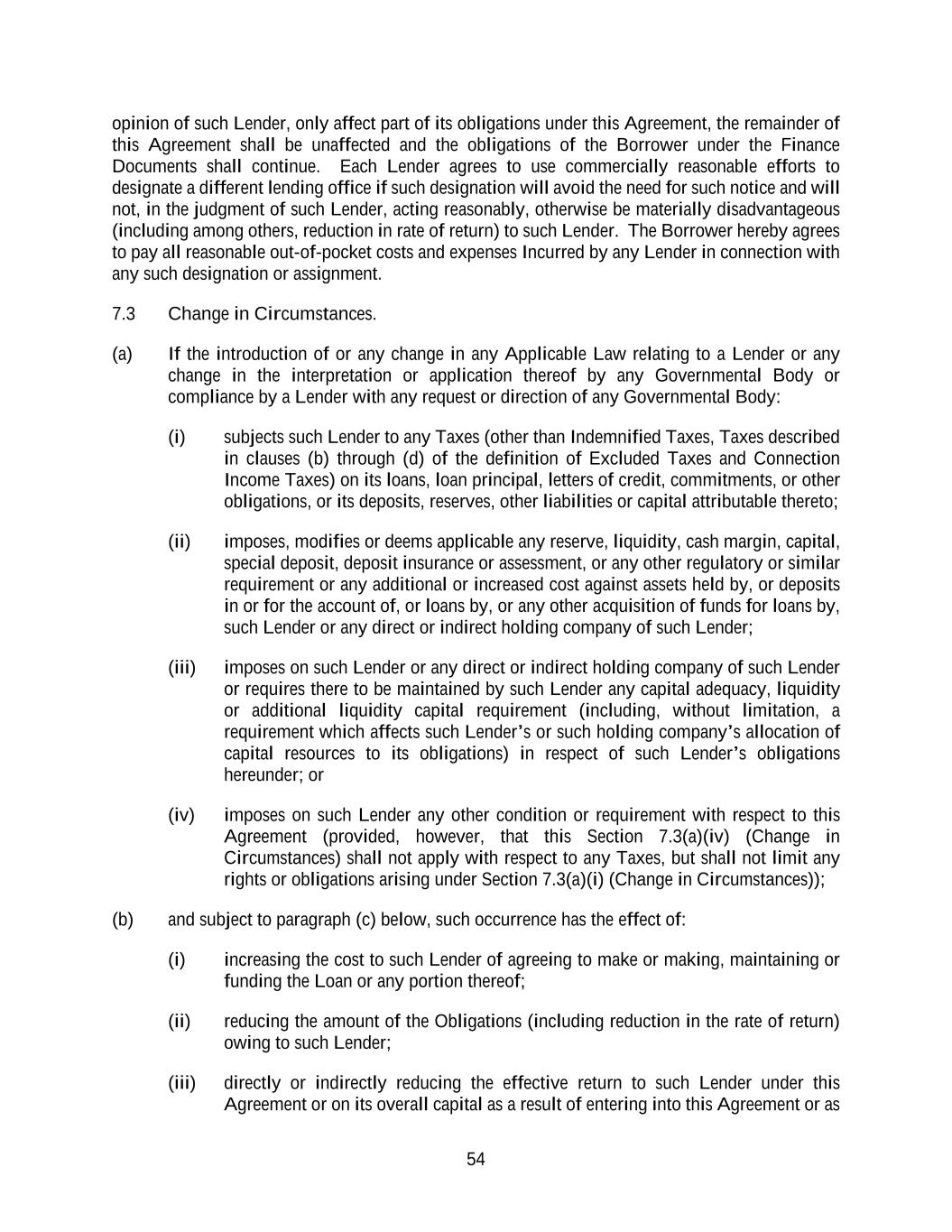 opinion of such Lender, only affect part of its obligations under this Agreement, the remainder of this Agreement shall be unaffected and the obligations of the Borrower under the Finance Documents shall continue. Each Lender agrees to use commercially reasonable efforts to designate a different lending office if such designation will avoid the need for such notice and will not, in the judgment of such Lender, acting reasonably, otherwise be materially disadvantageous (including among others, reduction in rate of return) to such Lender. The Borrower hereby agrees to pay all reasonable out-of-pocket costs and expenses Incurred by any Lender in connection with any such designation or assignment.

7.3 Change in Circumstances.

(a) If the introduction of or any change in any Applicable Law relating to a Lender or any change in the interpretation or application thereof by any Governmental Body or compliance by a Lender with any request or direction of any Governmental Body:

(i) subjects such Lender to any Taxes (other than Indemnified Taxes, Taxes described in clauses (b) through (d) of the definition of Excluded Taxes and Connection Income Taxes) on its loans, loan principal, letters of credit, commitments, or other obligations, or its deposits, reserves, other liabilities or capital attributable thereto;

(ii) imposes, modifies or deems applicable any reserve, liquidity, cash margin, capital, special deposit, deposit insurance or assessment, or any other regulatory or similar requirement or any additional or increased cost against assets held by, or deposits in or for the account of, or loans by, or any other acquisition of funds for loans by, such Lender or any direct or indirect holding company of such Lender;

(iii) imposes on such Lender or any direct or indirect holding company of such Lender or requires there to be maintained by such Lender any capital adequacy, liquidity or additional liquidity capital requirement (including, without limitation, a requirement which affects such Lender's or such holding company's allocation of capital resources to its obligations) in respect of such Lender's obligations hereunder; or

(iv) imposes on such Lender any other condition or requirement with respect to this Agreement (provided, however, that this Section 7.3(a)(iv) (Change in Circumstances) shall not apply with respect to any Taxes, but shall not limit any rights or obligations arising under Section 7.3(a)(i) (Change in Circumstances));

(b) and subject to paragraph (c) below, such occurrence has the effect of:

(i) increasing the cost to such Lender of agreeing to make or making, maintaining or funding the Loan or any portion thereof;

(ii) reducing the amount of the Obligations (including reduction in the rate of return) owing to such Lender;

(iii) directly or indirectly reducing the effective return to such Lender under this Agreement or on its overall capital as a result of entering into this Agreement or as

54